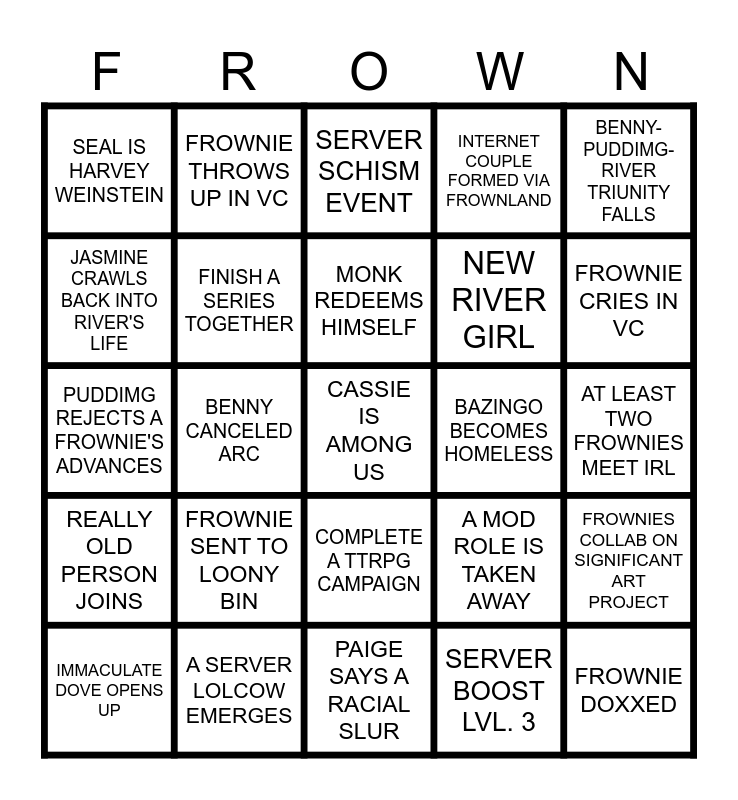 | F | R | O | W | N |
|---|---|---|---|---|
| SEAL IS HARVEY WEINSTEIN | FROWNIE THROWS UP IN VC | SERVER SCHISM EVENT | INTERNET COUPLE FORMED VIA FROWNLAND | BENNY-PUDDIMG-RIVER TRIUNITY FALLS |
| JASMINE CRAWLS BACK INTO RIVER'S LIFE | FINISH A SERIES TOGETHER | MONK REDEEMS HIMSELF | NEW RIVER GIRL | FROWNIE CRIES IN VC |
| PUDDIMG REJECTS A FROWNIE'S ADVANCES | BENNY CANCELED ARC | CASSIE IS AMONG US | BAZINGO BECOMES HOMELESS | AT LEAST TWO FROWNIES MEET IRL |
| REALLY OLD PERSON JOINS | FROWNIE SENT TO LOONY BIN | COMPLETE A TTRPG CAMPAIGN | A MOD ROLE IS TAKEN AWAY | FROWNIES COLLAB ON SIGNIFICANT ART PROJECT |
| IMMACULATE DOVE OPENS UP | A SERVER LOLCOW EMERGES | PAIGE SAYS A RACIAL SLUR | SERVER BOOST LVL. 3 | FROWNIE DOXXED |